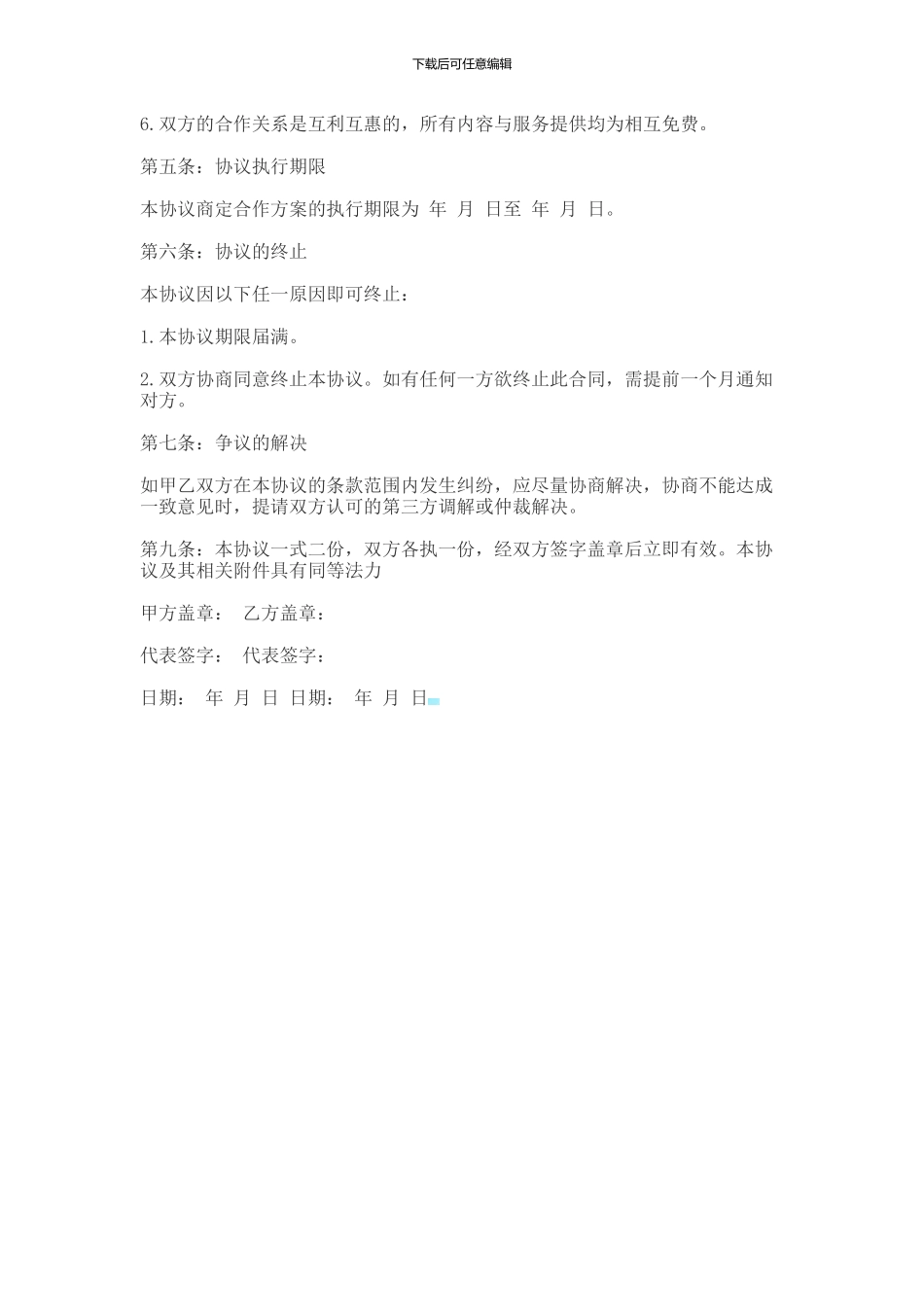 下载后可任意编辑

6.双方的合作关系是互利互惠的，所有内容与服务提供均为相互免费。

第五条：协议执行期限

本协议商定合作方案的执行期限为 年 月 日至 年 月 日。

第六条：协议的终止

本协议因以下任一原因即可终止：

1.本协议期限届满。

2.双方协商同意终止本协议。如有任何一方欲终止此合同，需提前一个月通知对方。

第七条：争议的解决

如甲乙双方在本协议的条款范围内发生纠纷，应尽量协商解决，协商不能达成一致意见时，提请双方认可的第三方调解或仲裁解决。

第九条：本协议一式二份，双方各执一份，经双方签字盖章后立即有效。本协议及其相关附件具有同等法力

甲方盖章： 乙方盖章：

代表签字： 代表签字：

日期： 年 月 日 日期： 年 月 日